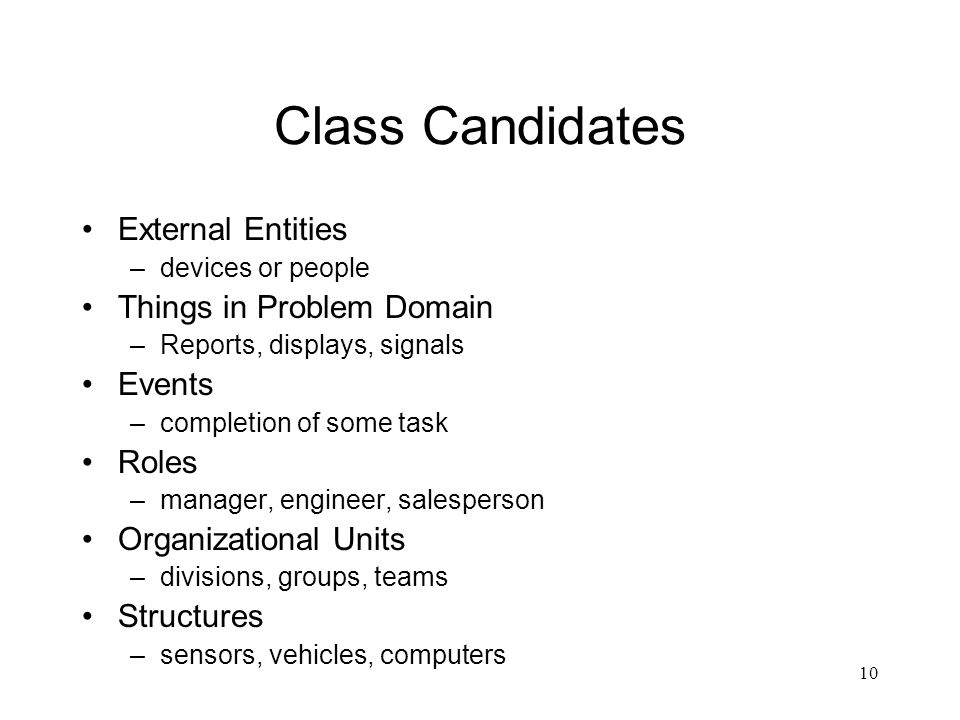 Class Candidates

• External Entities
  – devices or people
• Things in Problem Domain
  – Reports, displays, signals
• Events
  – completion of some task
• Roles
  – manager, engineer, salesperson
• Organizational Units
  – divisions, groups, teams
• Structures
  – sensors, vehicles, computers

10